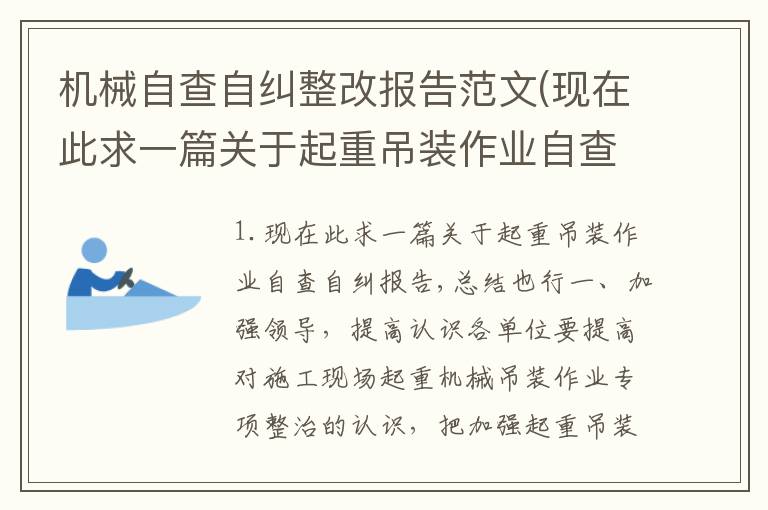 机械自查自纠整改报告范文(现在此求一篇关于起重吊装作业自查

1. 现在此求一篇关于起重吊装作业自查自纠报告,总结也行一、加强领导,提高认识各单位要提高对施工现场起重机械吊装作业专项整治的认识,把加强起重吊装